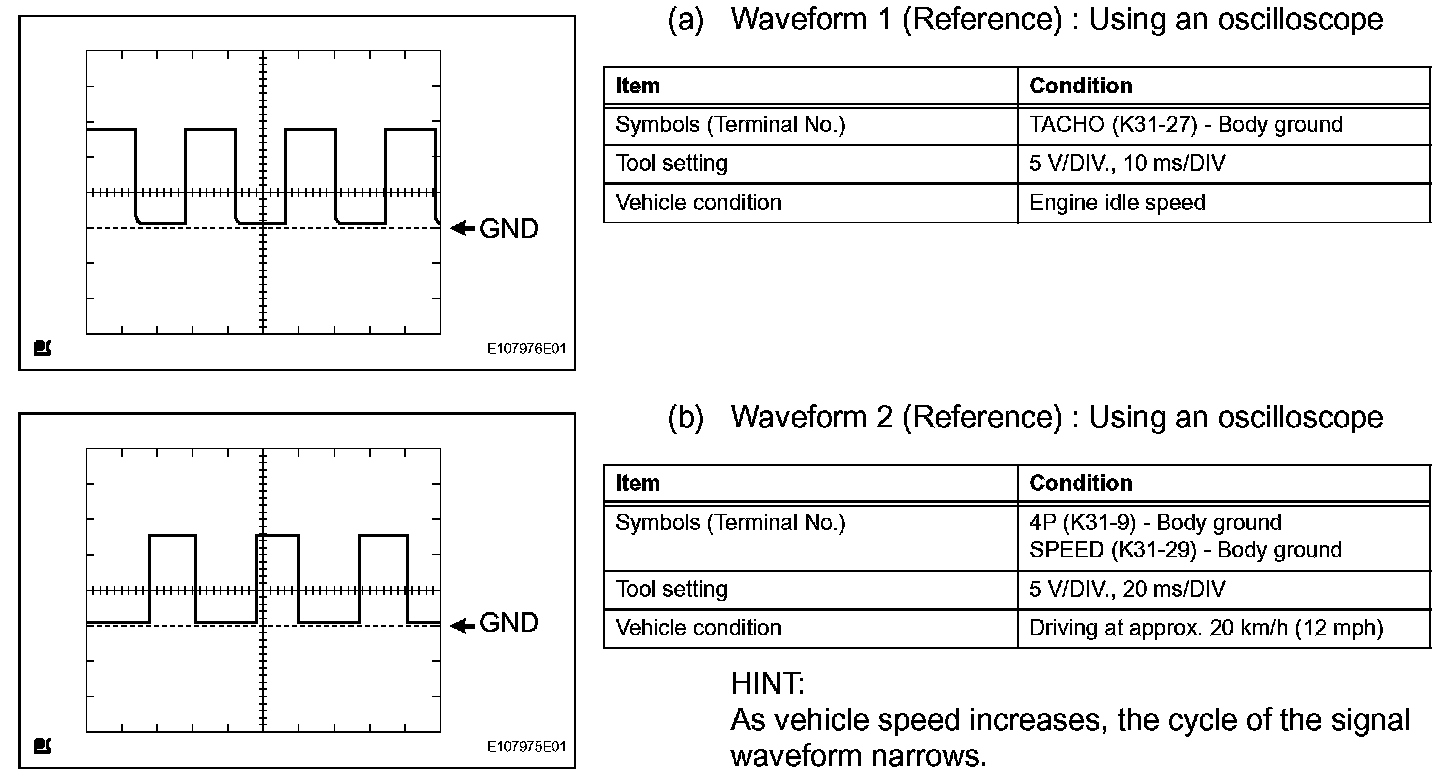 GND

E107976E01

(a) Waveform 1 (Reference) : Using an oscilloscope

| Item | Condition |
|---|---|
| Symbols (Terminal No.) | TACHO (K31-27) - Body ground |
| Tool setting | 5 V/DIV., 10 ms/DIV |
| Vehicle condition | Engine idle speed |

GND

E107975E01

(b) Waveform 2 (Reference) : Using an oscilloscope

| Item | Condition |
|---|---|
| Symbols (Terminal No.) | 4P (K31-9) - Body ground SPEED (K31-29) - Body ground |
| Tool setting | 5 V/DIV., 20 ms/DIV |
| Vehicle condition | Driving at approx. 20 km/h (12 mph) |

HINT:
As vehicle speed increases, the cycle of the signal waveform narrows.